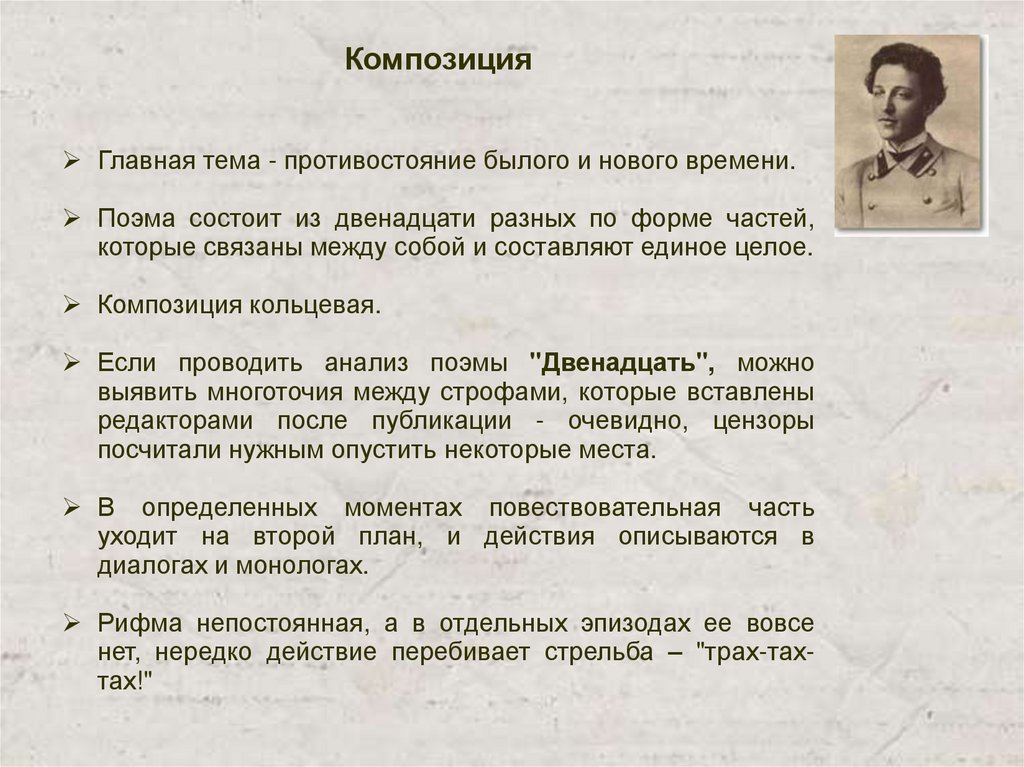 Композиция

➢ Главная тема - противостояние былого и нового времени.

➢ Поэма состоит из двенадцати разных по форме частей, которые связаны между собой и составляют единое целое.

➢ Композиция кольцевая.

➢ Если проводить анализ поэмы "Двенадцать", можно выявить многоточия между строфами, которые вставлены редакторами после публикации - очевидно, цензоры посчитали нужным опустить некоторые места.

➢ В определенных моментах повествовательная часть уходит на второй план, и действия описываются в диалогах и монологах.

➢ Рифма непостоянная, а в отдельных эпизодах ее вовсе нет, нередко действие перебивает стрельба – "трах-тах-тах!"